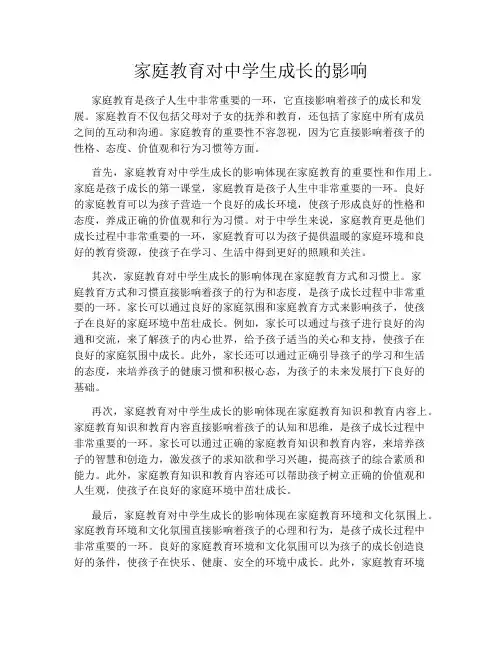 家庭教育对中学生成长的影响

家庭教育是孩子人生中非常重要的一环，它直接影响着孩子的成长和发展。家庭教育不仅包括父母对子女的抚养和教育，还包括了家庭中所有成员之间的互动和沟通。家庭教育的重要性不容忽视，因为它直接影响着孩子的性格、态度、价值观和行为习惯等方面。

首先，家庭教育对中学生成长的影响体现在家庭教育的重要性和作用上。家庭是孩子成长的第一课堂，家庭教育是孩子人生中非常重要的一环。良好的家庭教育可以为孩子营造一个良好的成长环境，使孩子形成良好的性格和态度，养成正确的价值观和行为习惯。对于中学生来说，家庭教育更是他们成长过程中非常重要的一环，家庭教育可以为孩子提供温暖的家庭环境和良好的教育资源，使孩子在学习、生活中得到更好的照顾和关注。

其次，家庭教育对中学生成长的影响体现在家庭教育方式和习惯上。家庭教育方式和习惯直接影响着孩子的行为和态度，是孩子成长过程中非常重要的一环。家长可以通过良好的家庭氛围和家庭教育方式来影响孩子，使孩子在良好的家庭环境中茁壮成长。例如，家长可以通过与孩子进行良好的沟通和交流，来了解孩子的内心世界，给予孩子适当的关心和支持，使孩子在良好的家庭氛围中成长。此外，家长还可以通过正确引导孩子的学习和生活的态度，来培养孩子的健康习惯和积极心态，为孩子的未来发展打下良好的基础。

再次，家庭教育对中学生成长的影响体现在家庭教育知识和教育内容上。家庭教育知识和教育内容直接影响着孩子的认知和思维，是孩子成长过程中非常重要的一环。家长可以通过正确的家庭教育知识和教育内容，来培养孩子的智慧和创造力，激发孩子的求知欲和学习兴趣，提高孩子的综合素质和能力。此外，家庭教育知识和教育内容还可以帮助孩子树立正确的价值观和人生观，使孩子在良好的家庭环境中茁壮成长。

最后，家庭教育对中学生成长的影响体现在家庭教育环境和文化氛围上。家庭教育环境和文化氛围直接影响着孩子的心理和行为，是孩子成长过程中非常重要的一环。良好的家庭教育环境和文化氛围可以为孩子的成长创造良好的条件，使孩子在快乐、健康、安全的环境中成长。此外，家庭教育环境